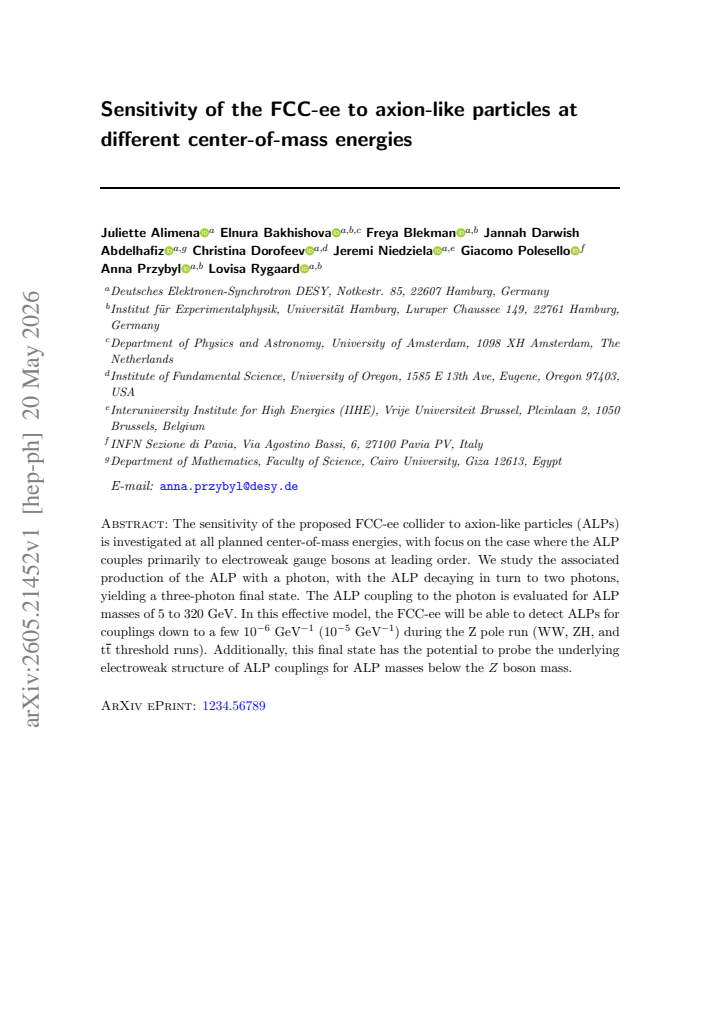 Sensitivity of the FCC-ee to axion-like particles at different center-of-mass energies

Juliette Alimena$^{a}$ Elnura Bakhishova$^{a,b,c}$ Freya Blekman$^{a,b}$ Jannah Darwish Abdelhafiz$^{a,g}$ Christina Dorofeev$^{a,d}$ Jeremi Niedziela$^{a,e}$ Giacomo Polesello$^{f}$ Anna Przybyl$^{a,b}$ Lovisa Rygaard$^{a,b}$

$^{a}$Deutsches Elektronen-Synchrotron DESY, Notkestr. 85, 22607 Hamburg, Germany
$^{b}$Institut für Experimentalphysik, Universität Hamburg, Luruper Chaussee 149, 22761 Hamburg, Germany
$^{c}$Department of Physics and Astronomy, University of Amsterdam, 1098 XH Amsterdam, The Netherlands
$^{d}$Institute of Fundamental Science, University of Oregon, 1585 E 13th Ave, Eugene, Oregon 97403, USA
$^{e}$Interuniversity Institute for High Energies (IIHE), Vrije Universiteit Brussel, Pleinlaan 2, 1050 Brussels, Belgium
$^{f}$INFN Sezione di Pavia, Via Agostino Bassi, 6, 27100 Pavia PV, Italy
$^{g}$Department of Mathematics, Faculty of Science, Cairo University, Giza 12613, Egypt

E-mail: anna.przybyl@desy.de

Abstract: The sensitivity of the proposed FCC-ee collider to axion-like particles (ALPs) is investigated at all planned center-of-mass energies, with focus on the case where the ALP couples primarily to electroweak gauge bosons at leading order. We study the associated production of the ALP with a photon, with the ALP decaying in turn to two photons, yielding a three-photon final state. The ALP coupling to the photon is evaluated for ALP masses of 5 to 320 GeV. In this effective model, the FCC-ee will be able to detect ALPs for couplings down to a few $10^{-6}$ GeV$^{-1}$ ($10^{-5}$ GeV$^{-1}$) during the Z pole run (WW, ZH, and $t\bar{t}$ threshold runs). Additionally, this final state has the potential to probe the underlying electroweak structure of ALP couplings for ALP masses below the $Z$ boson mass.

ArXiv ePrint: 1234.56789

arXiv:2605.21452v1 [hep-ph] 20 May 2026